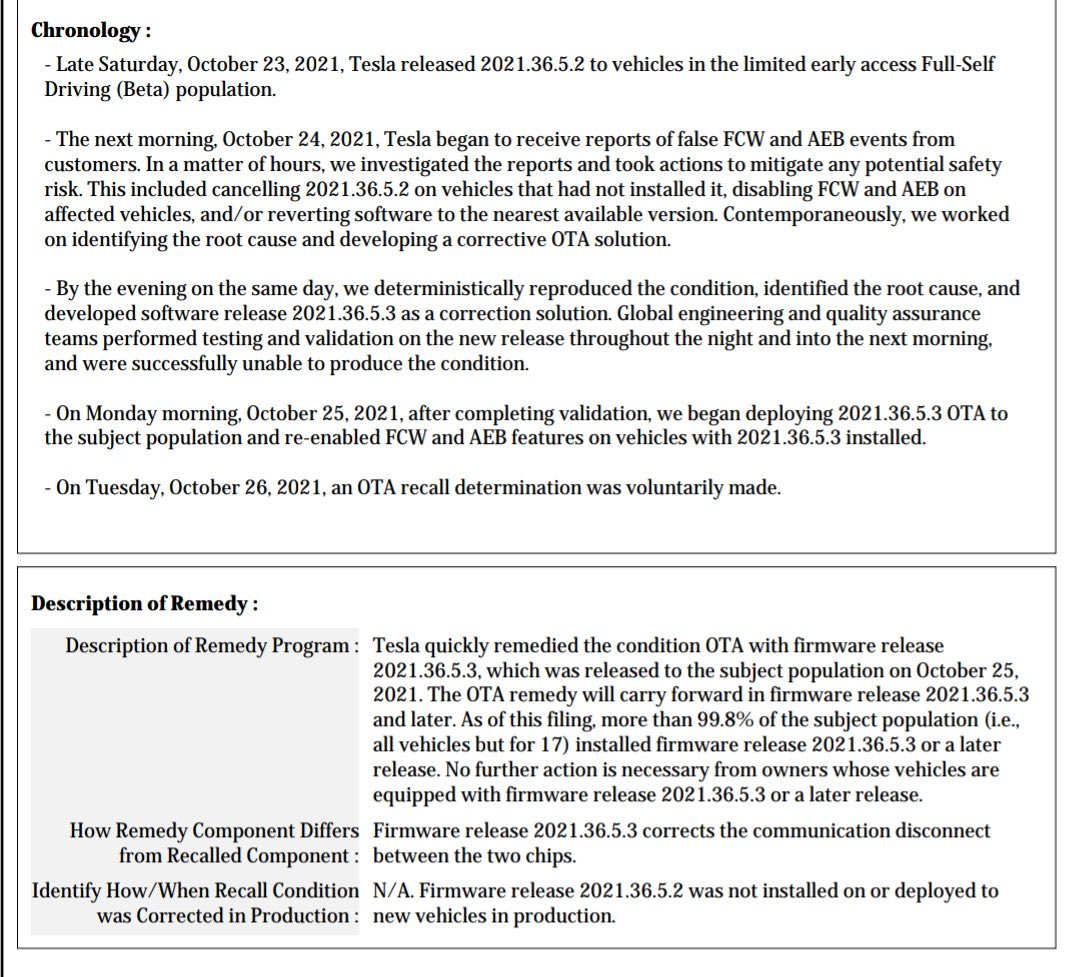 Chronology :

- Late Saturday, October 23, 2021, Tesla released 2021.36.5.2 to vehicles in the limited early access Full-Self Driving (Beta) population.

- The next morning, October 24, 2021, Tesla began to receive reports of false FCW and AEB events from customers. In a matter of hours, we investigated the reports and took actions to mitigate any potential safety risk. This included cancelling 2021.36.5.2 on vehicles that had not installed it, disabling FCW and AEB on affected vehicles, and/or reverting software to the nearest available version. Contemporaneously, we worked on identifying the root cause and developing a corrective OTA solution.

- By the evening on the same day, we deterministically reproduced the condition, identified the root cause, and developed software release 2021.36.5.3 as a correction solution. Global engineering and quality assurance teams performed testing and validation on the new release throughout the night and into the next morning, and were successfully unable to produce the condition.

- On Monday morning, October 25, 2021, after completing validation, we began deploying 2021.36.5.3 OTA to the subject population and re-enabled FCW and AEB features on vehicles with 2021.36.5.3 installed.

- On Tuesday, October 26, 2021, an OTA recall determination was voluntarily made.

Description of Remedy :

Description of Remedy Program : Tesla quickly remedied the condition OTA with firmware release 2021.36.5.3, which was released to the subject population on October 25, 2021. The OTA remedy will carry forward in firmware release 2021.36.5.3 and later. As of this filing, more than 99.8% of the subject population (i.e., all vehicles but for 17) installed firmware release 2021.36.5.3 or a later release. No further action is necessary from owners whose vehicles are equipped with firmware release 2021.36.5.3 or a later release.

How Remedy Component Differs from Recalled Component : Firmware release 2021.36.5.3 corrects the communication disconnect between the two chips.

Identify How/When Recall Condition was Corrected in Production : N/A. Firmware release 2021.36.5.2 was not installed on or deployed to new vehicles in production.